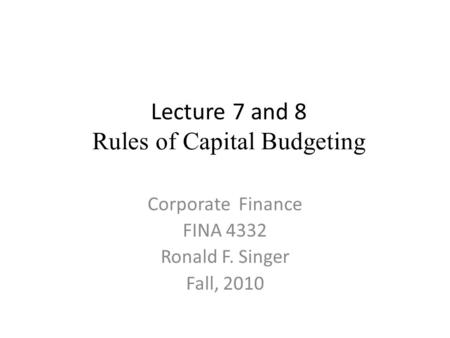 Lecture 7 and 8
Rules of Capital Budgeting

Corporate Finance
FINA 4332
Ronald F. Singer
Fall, 2010